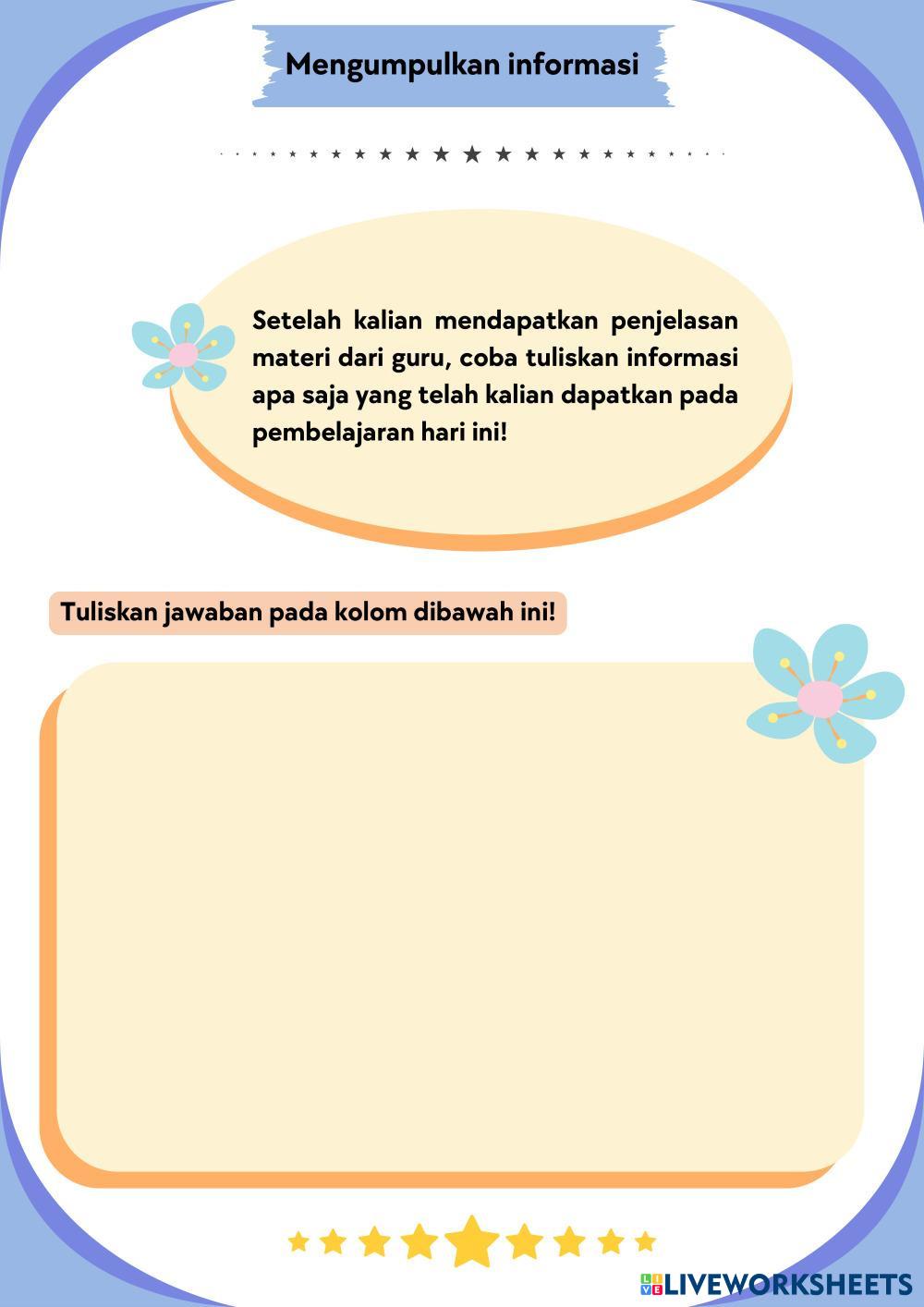 Mengumpulkan informasi

Setelah kalian mendapatkan penjelasan materi dari guru, coba tuliskan informasi apa saja yang telah kalian dapatkan pada pembelajaran hari ini!

Tuliskan jawaban pada kolom dibawah ini!

LIVEWORKSHEETS